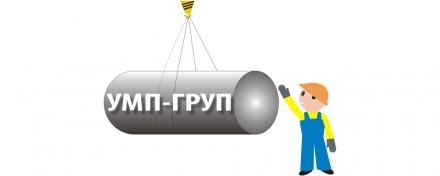 УМП-ГРУП